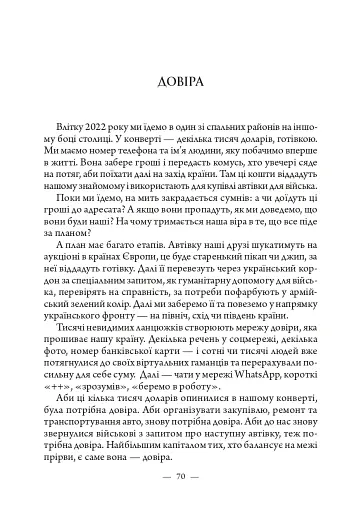 ДОВІРА

Влітку 2022 року ми їдемо в один зі спальних районів на іншому боці столиці. У конверті — декілька тисяч доларів, готівкою. Ми маємо номер телефона та ім'я людини, яку побачимо вперше в житті. Вона забере гроші і передасть комусь, хто увечері сяде на потяг, аби поїхати далі на захід країни. Там ці кошти віддадуть нашому знайомому і використають для купівлі автівки для війська.

Поки ми їдемо, на мить закрадається сумнів: а чи доїдуть ці гроші до адресата? А якщо вони пропадуть, як ми доведемо, що вони були наші? На чому тримається наша віра в те, що все піде за планом?

А план має багато етапів. Автівку наші друзі шукатимуть на аукціоні в країнах Європи, це буде старенький пікап чи джип, за неї віддадуть готівку. Далі її перевезуть через український кордон за спеціальним запитом, як гуманітарну допомогу для війська, перевірять на справність, за потреби пофарбують у армійський зелений колір. Далі ми заберемо її та повеземо у напрямку українського фронту — на північ, схід чи південь країни.

Тисячі невидимих ланцюжків створюють мережу довіри, яка прошиває нашу країну. Декілька речень у соцмережі, декілька фото, номер банківської карти — і сотні чи тисячі людей вже потягнулися до своїх віртуальних гаманців та перерахували посильну для себе суму. Далі — чати у мережі WhatsApp, короткі «++», «зрозумів», «беремо в роботу».

Аби ці кілька тисяч доларів опинилися в нашому конверті, була потрібна довіра. Аби організувати закупівлю, ремонт та транспортування авто, знову потрібна довіра. Аби до нас знову звернулися військові з запитом про наступну автівку, теж потрібна довіра. Найбільшим капіталом тих, хто балансує на межі прірви, є саме вона — довіра.

— 70 —